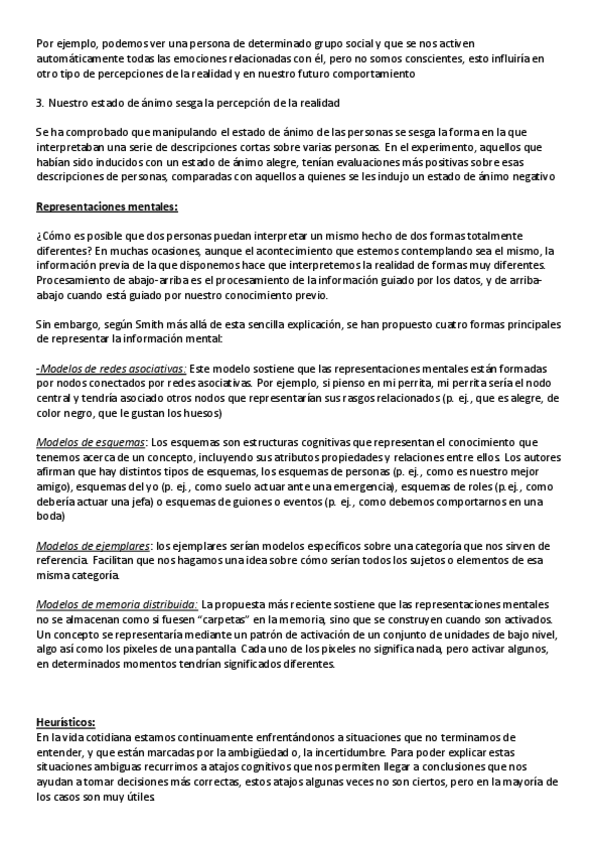 Por ejemplo, podemos ver una persona de determinado grupo social y que se nos activen automáticamente todas las emociones relacionadas con él, pero no somos conscientes, esto influiría en otro tipo de percepciones de la realidad y en nuestro futuro comportamiento

3. Nuestro estado de ánimo sesga la percepción de la realidad

Se ha comprobado que manipulando el estado de ánimo de las personas se sesga la forma en la que interpretaban una serie de descripciones cortas sobre varias personas. En el experimento, aquellos que habían sido inducidos con un estado de ánimo alegre, tenían evaluaciones más positivas sobre esas descripciones de personas, comparadas con aquellos a quienes se les indujo un estado de ánimo negativo

Representaciones mentales:

¿Cómo es posible que dos personas puedan interpretar un mismo hecho de dos formas totalmente diferentes? En muchas ocasiones, aunque el acontecimiento que estemos contemplando sea el mismo, la información previa de la que disponemos hace que interpretemos la realidad de formas muy diferentes. Procesamiento de abajo-arriba es el procesamiento de la información guiado por los datos, y de arriba-abajo cuando está guiado por nuestro conocimiento previo.

Sin embargo, según Smith más allá de esta sencilla explicación, se han propuesto cuatro formas principales de representar la información mental:

-Modelos de redes asociativas: Este modelo sostiene que las representaciones mentales están formadas por nodos conectados por redes asociativas. Por ejemplo, si pienso en mi perrita, mi perrita sería el nodo central y tendría asociado otros nodos que representarían sus rasgos relacionados (p. ej., que es alegre, de color negro, que le gustan los huesos)

Modelos de esquemas: Los esquemas son estructuras cognitivas que representan el conocimiento que tenemos acerca de un concepto, incluyendo sus atributos propiedades y relaciones entre ellos. Los autores afirman que hay distintos tipos de esquemas, los esquemas de personas (p. ej., como es nuestro mejor amigo), esquemas del yo (p. ej., como suelo actuar ante una emergencia), esquemas de roles (p.ej., como debería actuar una jefa) o esquemas de guiones o eventos (p. ej., como debemos comportarnos en una boda)

Modelos de ejemplares: los ejemplares serían modelos específicos sobre una categoría que nos sirven de referencia. Facilitan que nos hagamos una idea sobre cómo serían todos los sujetos o elementos de esa misma categoría.

Modelos de memoria distribuida: La propuesta más reciente sostiene que las representaciones mentales no se almacenan como si fuesen "carpetas" en la memoria, sino que se construyen cuando son activados. Un concepto se representaría mediante un patrón de activación de un conjunto de unidades de bajo nivel, algo así como los pixeles de una pantalla. Cada uno de los pixeles no significa nada, pero activar algunos, en determinados momentos tendrían significados diferentes.

Heurísticos:
En la vida cotidiana estamos continuamente enfrentándonos a situaciones que no terminamos de entender, y que están marcadas por la ambigüedad o, la incertidumbre. Para poder explicar estas situaciones ambiguas recurrimos a atajos cognitivos que nos permiten llegar a conclusiones que nos ayudan a tomar decisiones más correctas, estos atajos algunas veces no son ciertos, pero en la mayoría de los casos son muy útiles.